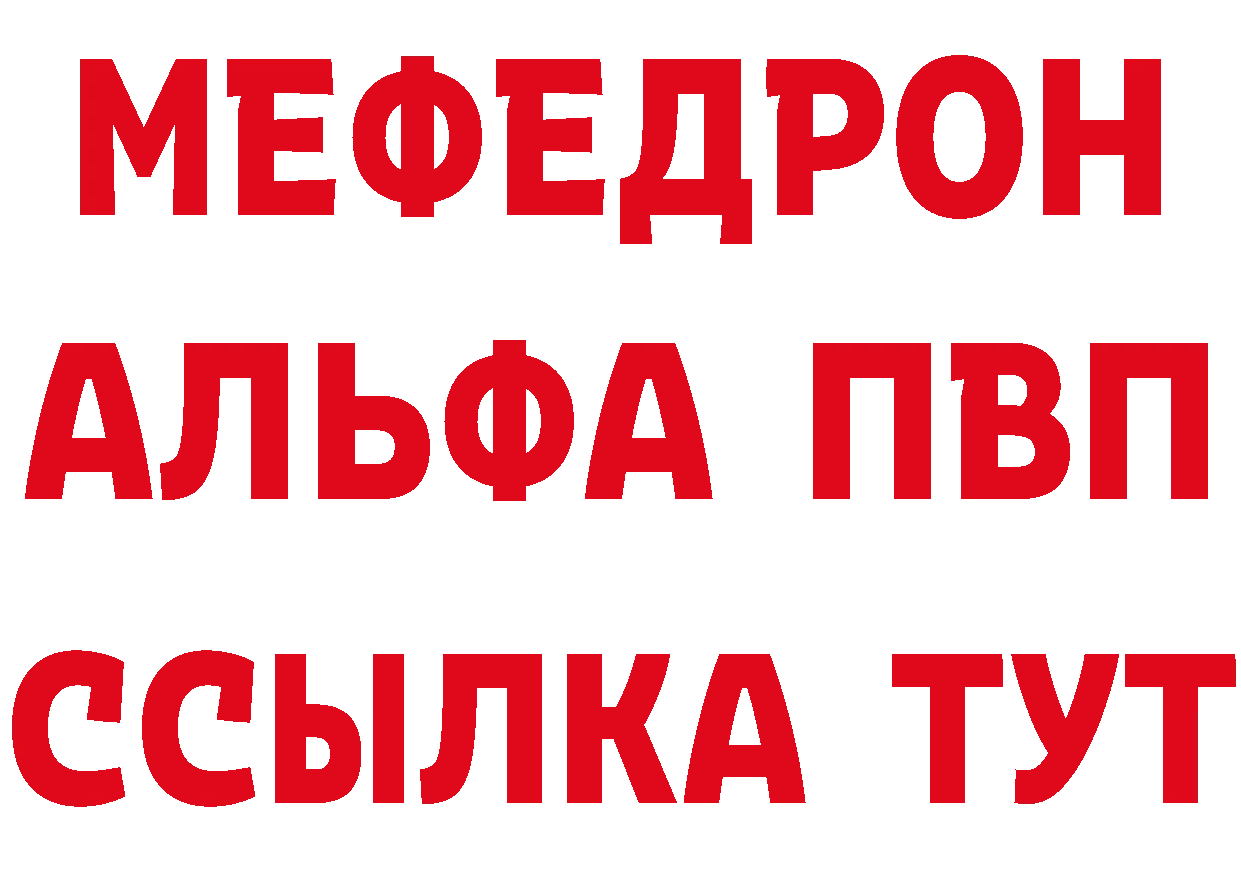 МЕФЕДРОН
АЛЬФА ПВП
ССЫЛКА ТУТ